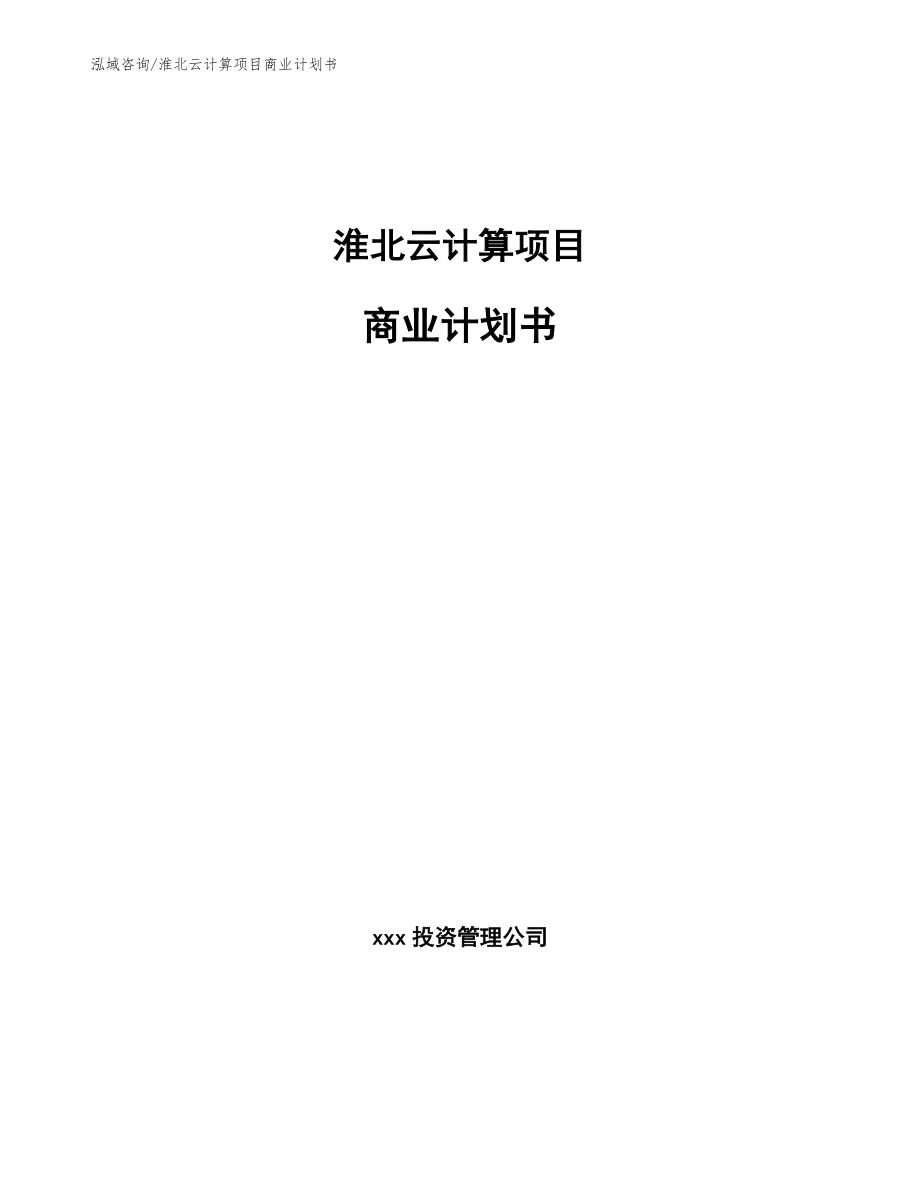 泓域咨询/淮北云计算项目商业计划书

淮北云计算项目

商业计划书

xxx 投资管理公司